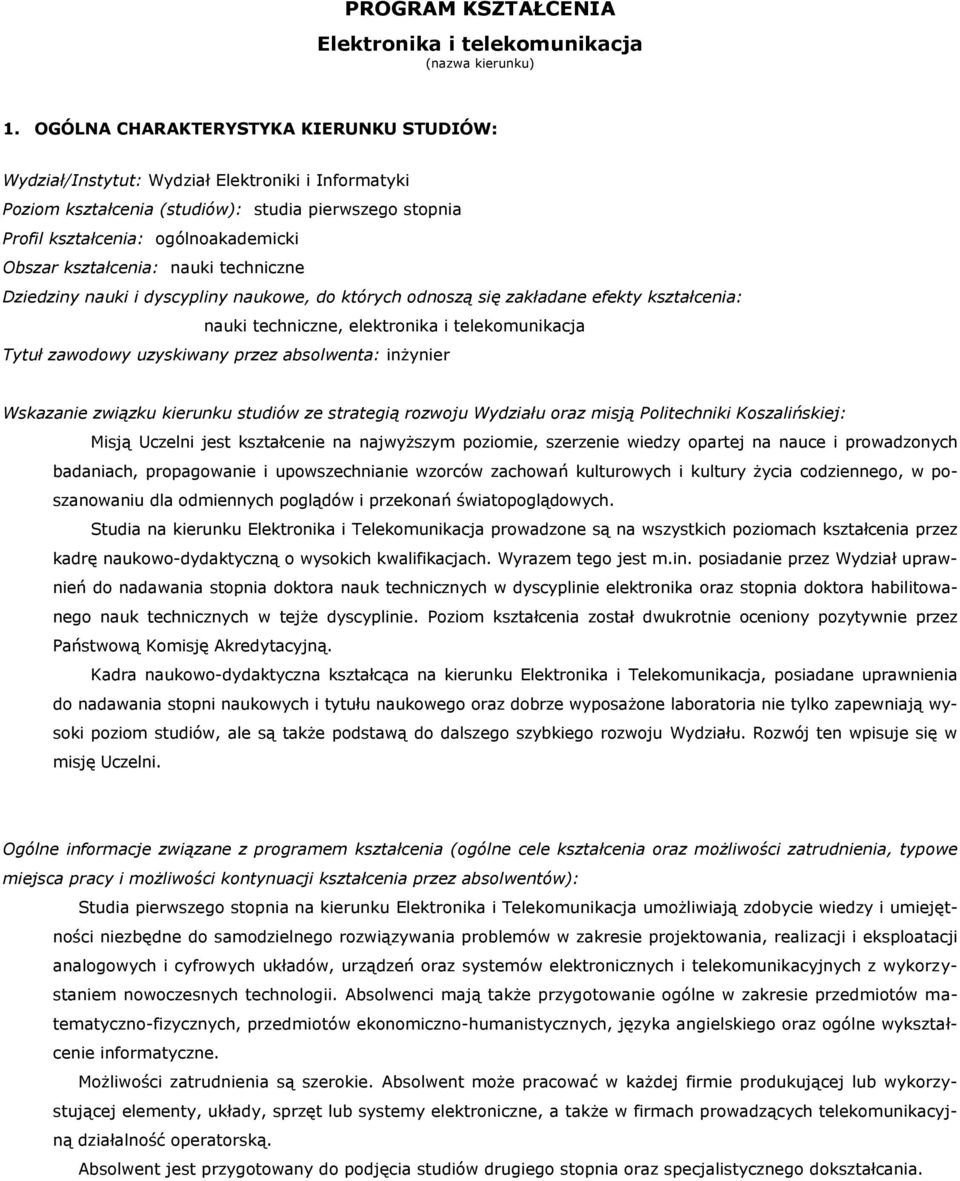 PROGRAM KSZTAŁCENIA

Elektronika i telekomunikacja
(nazwa kierunku)

1. OGÓLNA CHARAKTERYSTYKA KIERUNKU STUDIÓW:

Wydział/Instytut: Wydział Elektroniki i Informatyki
Poziom kształcenia (studiów): studia pierwszego stopnia
Profil kształcenia: ogólnoakademicki
Obszar kształcenia: nauki techniczne
Dziedziny nauki i dyscypliny naukowe, do których odnoszą się zakładane efekty kształcenia:
nauki techniczne, elektronika i telekomunikacja
Tytuł zawodowy uzyskiwany przez absolwenta: inżynier

Wskazanie związku kierunku studiów ze strategią rozwoju Wydziału oraz misją Politechniki Koszalińskiej:

Misją Uczelni jest kształcenie na najwyższym poziomie, szerzenie wiedzy opartej na nauce i prowadzonych badaniach, propagowanie i upowszechnianie wzorców zachowań kulturowych i kultury życia codziennego, w poszanowaniu dla odmiennych poglądów i przekonań światopoglądowych.

Studia na kierunku Elektronika i Telekomunikacja prowadzone są na wszystkich poziomach kształcenia przez kadrę naukowo-dydaktyczną o wysokich kwalifikacjach. Wyrazem tego jest m.in. posiadanie przez Wydział uprawnień do nadawania stopnia doktora nauk technicznych w dyscyplinie elektronika oraz stopnia doktora habilitowanego nauk technicznych w tejże dyscyplinie. Poziom kształcenia został dwukrotnie oceniony pozytywnie przez Państwową Komisję Akredytacyjną.

Kadra naukowo-dydaktyczna kształcąca na kierunku Elektronika i Telekomunikacja, posiadane uprawnienia do nadawania stopni naukowych i tytułu naukowego oraz dobrze wyposażone laboratoria nie tylko zapewniają wysoki poziom studiów, ale są także podstawą do dalszego szybkiego rozwoju Wydziału. Rozwój ten wpisuje się w misję Uczelni.

Ogólne informacje związane z programem kształcenia (ogólne cele kształcenia oraz możliwości zatrudnienia, typowe miejsca pracy i możliwości kontynuacji kształcenia przez absolwentów):

Studia pierwszego stopnia na kierunku Elektronika i Telekomunikacja umożliwiają zdobycie wiedzy i umiejętności niezbędne do samodzielnego rozwiązywania problemów w zakresie projektowania, realizacji i eksploatacji analogowych i cyfrowych układów, urządzeń oraz systemów elektronicznych i telekomunikacyjnych z wykorzystaniem nowoczesnych technologii. Absolwenci mają także przygotowanie ogólne w zakresie przedmiotów matematyczno-fizycznych, przedmiotów ekonomiczno-humanistycznych, języka angielskiego oraz ogólne wykształcenie informatyczne.

Możliwości zatrudnienia są szerokie. Absolwent może pracować w każdej firmie produkującej lub wykorzystującej elementy, układy, sprzęt lub systemy elektroniczne, a także w firmach prowadzących telekomunikacyjną działalność operatorską.

Absolwent jest przygotowany do podjęcia studiów drugiego stopnia oraz specjalistycznego dokształcania.